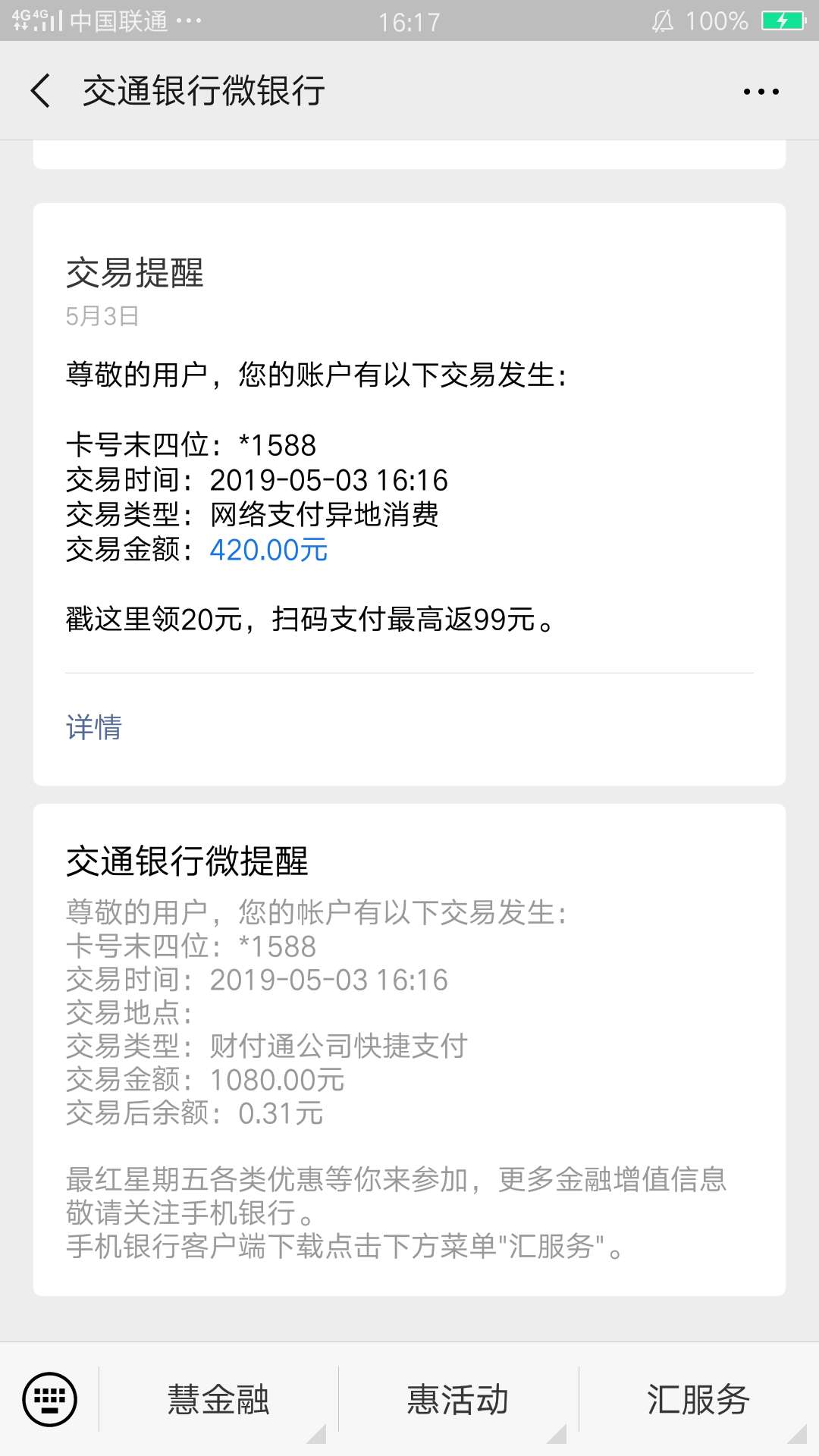 4G 4G 中国联通 ··· 16:17 100%

交通银行微银行 ···

交易提醒
5月3日

尊敬的用户，您的账户有以下交易发生：

卡号末四位：*1588
交易时间：2019-05-03 16:16
交易类型：网络支付异地消费
交易金额：420.00元

戳这里领20元，扫码支付最高返99元。

详情

交通银行微提醒
尊敬的用户，您的帐户有以下交易发生：
卡号末四位：*1588
交易时间：2019-05-03 16:16
交易地点：
交易类型：财付通公司快捷支付
交易金额：1080.00元
交易后余额：0.31元

最红星期五各类优惠等你来参加，更多金融增值信息敬请关注手机银行。
手机银行客户端下载点击下方菜单"汇服务"。

慧金融 惠活动 汇服务